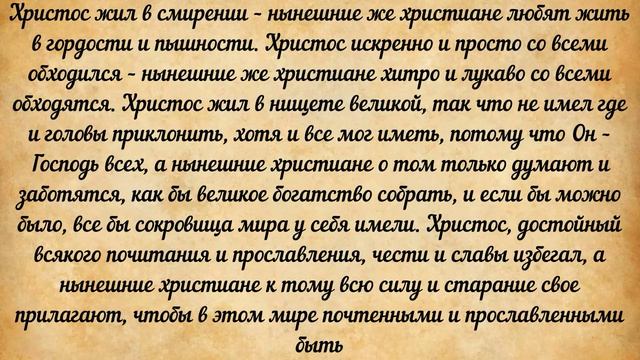 Христос жил в смирении - нынешние же христиане любят жить в гордости и пышности. Христос искренно и просто со всеми обходился - нынешние же христиане хитро и лукаво со всеми обходятся. Христос жил в нищете великой, так что не имел где и головы приклонить, хотя и все мог иметь, потому что Он - Господь всех, а нынешние христиане о том только думают и заботятся, как бы великое богатство собрать, и если бы можно было, все бы сокровища мира у себя имели. Христос, достойный всякого почитания и прославления, чести и славы избегал, а нынешние христиане к тому всю силу и старание свое прилагают, чтобы в этом мире почтенными и прославленными быть